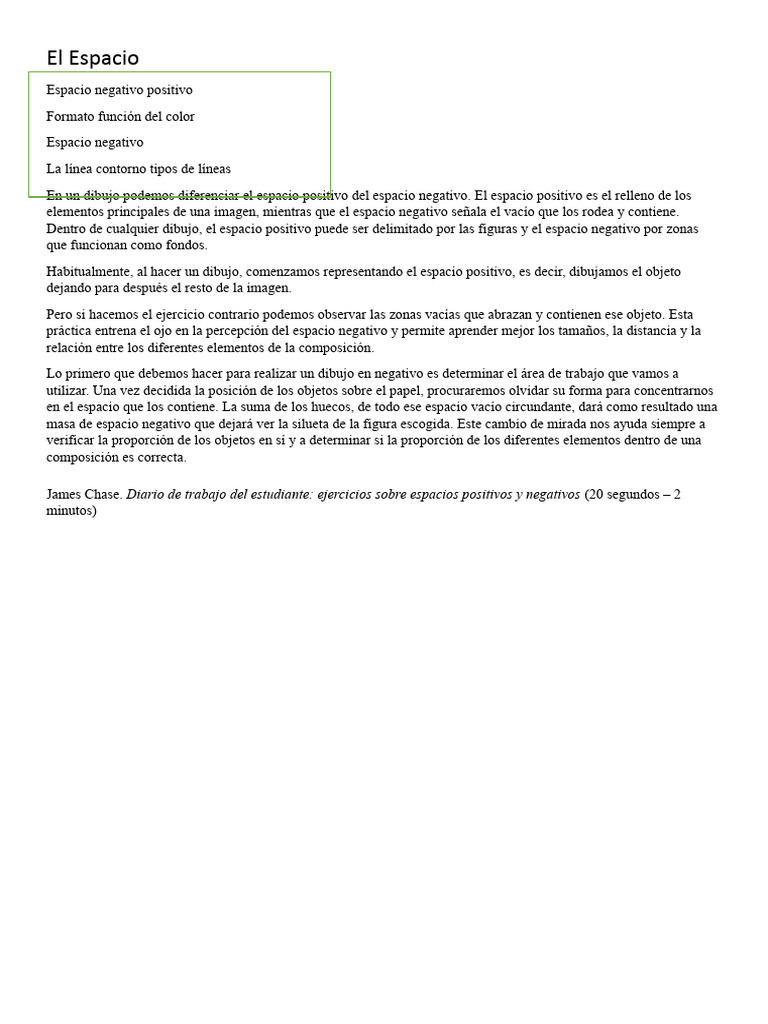 El Espacio

Espacio negativo positivo

Formato función del color

Espacio negativo

La línea contorno tipos de líneas

En un dibujo podemos diferenciar el espacio positivo del espacio negativo. El espacio positivo es el relleno de los elementos principales de una imagen, mientras que el espacio negativo señala el vacío que los rodea y contiene. Dentro de cualquier dibujo, el espacio positivo puede ser delimitado por las figuras y el espacio negativo por zonas que funcionan como fondos.

Habitualmente, al hacer un dibujo, comenzamos representando el espacio positivo, es decir, dibujamos el objeto dejando para después el resto de la imagen.

Pero si hacemos el ejercicio contrario podemos observar las zonas vacías que abrazan y contienen ese objeto. Esta práctica entrena el ojo en la percepción del espacio negativo y permite aprender mejor los tamaños, la distancia y la relación entre los diferentes elementos de la composición.

Lo primero que debemos hacer para realizar un dibujo en negativo es determinar el área de trabajo que vamos a utilizar. Una vez decidida la posición de los objetos sobre el papel, procuraremos olvidar su forma para concentrarnos en el espacio que los contiene. La suma de los huecos, de todo ese espacio vacío circundante, dará como resultado una masa de espacio negativo que dejará ver la silueta de la figura escogida. Este cambio de mirada nos ayuda siempre a verificar la proporción de los objetos en sí y a determinar si la proporción de los diferentes elementos dentro de una composición es correcta.

James Chase. Diario de trabajo del estudiante: ejercicios sobre espacios positivos y negativos (20 segundos – 2 minutos)